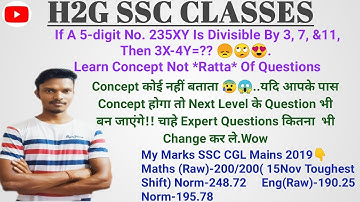 H2G SSC CLASSES

If A 5-digit No. 235XY Is Divisible By 3, 7, &11, Then 3X-4Y=?? 😞🙄😍.

Learn Concept Not *Ratta* Of Questions

Concept कोई नहीं बताता 😰😱..यदि आपके पास Concept होगा तो Next Level के Question भी बन जाएंगे!! चाहे Expert Questions कितना भी Change कर ले.Wow

My Marks SSC CGL Mains 2019👇
Maths (Raw)-200/200( 15Nov Toughest Shift) Norm-248.72 Eng(Raw)-190.25 Norm-195.78